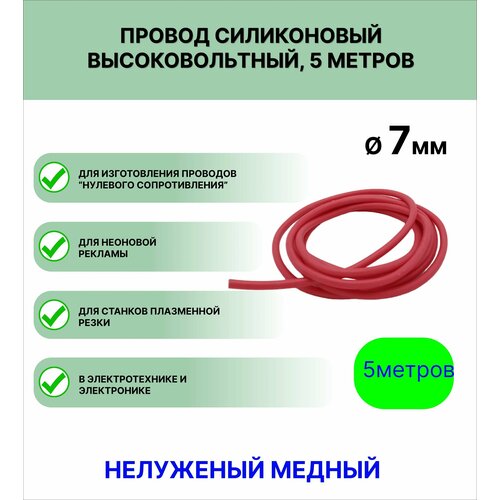 ПРОВОД СИЛИКОНОВЫЙ ВЫСОКОВОЛЬТНЫЙ, 5 МЕТРОВ

ø 7мм

ДЛЯ ИЗГОТОВЛЕНИЯ ПРОВОДОВ "НУЛЕВОГО СОПРОТИВЛЕНИЯ"

ДЛЯ НЕОНОВОЙ РЕКЛАМЫ

ДЛЯ СТАНКОВ ПЛАЗМЕННОЙ РЕЗКИ

В ЭЛЕКТРОТЕХНИКЕ И ЭЛЕКТРОНИКЕ

5метров

НЕЛУЖЕНЫЙ МЕДНЫЙ